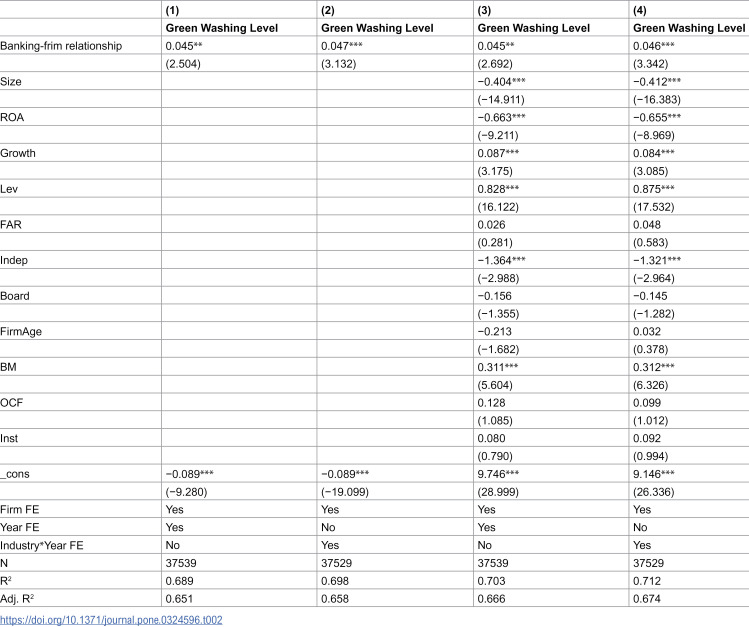 |  | (1) | (2) | (3) | (4) |
|---|---|---|---|---|
|  | Green Washing Level | Green Washing Level | Green Washing Level | Green Washing Level |
| Banking-frim relationship | 0.045** | 0.047*** | 0.045** | 0.046*** |
|  | (2.504) | (3.132) | (2.692) | (3.342) |
| Size |  |  | −0.404*** | −0.412*** |
|  |  |  | (−14.911) | (−16.383) |
| ROA |  |  | −0.663*** | −0.655*** |
|  |  |  | (−9.211) | (−8.969) |
| Growth |  |  | 0.087*** | 0.084*** |
|  |  |  | (3.175) | (3.085) |
| Lev |  |  | 0.828*** | 0.875*** |
|  |  |  | (16.122) | (17.532) |
| FAR |  |  | 0.026 | 0.048 |
|  |  |  | (0.281) | (0.583) |
| Indep |  |  | −1.364*** | −1.321*** |
|  |  |  | (−2.988) | (−2.964) |
| Board |  |  | −0.156 | −0.145 |
|  |  |  | (−1.355) | (−1.282) |
| FirmAge |  |  | −0.213 | 0.032 |
|  |  |  | (−1.682) | (0.378) |
| BM |  |  | 0.311*** | 0.312*** |
|  |  |  | (5.604) | (6.326) |
| OCF |  |  | 0.128 | 0.099 |
|  |  |  | (1.085) | (1.012) |
| Inst |  |  | 0.080 | 0.092 |
|  |  |  | (0.790) | (0.994) |
| _cons | −0.089*** | −0.089*** | 9.746*** | 9.146*** |
|  | (−9.280) | (−19.099) | (28.999) | (26.336) |
| Firm FE | Yes | Yes | Yes | Yes |
| Year FE | Yes | No | Yes | No |
| Industry*Year FE | No | Yes | No | Yes |
| N | 37539 | 37529 | 37539 | 37529 |
| $R^2$ | 0.689 | 0.698 | 0.703 | 0.712 |
| Adj. $R^2$ | 0.651 | 0.658 | 0.666 | 0.674 |

https://doi.org/10.1371/journal.pone.0324596.t002